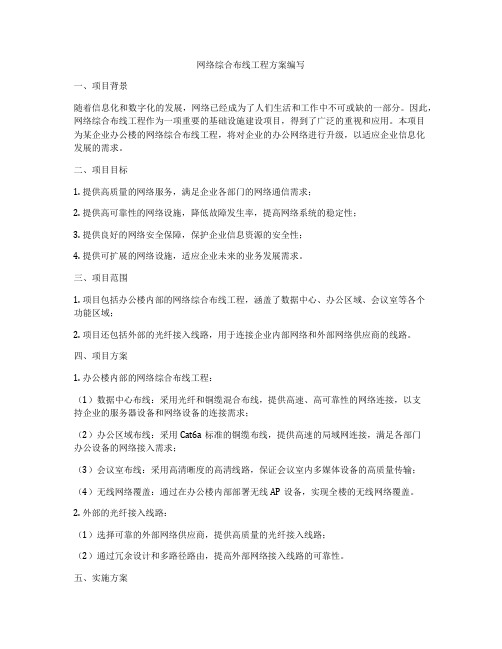 网络综合布线工程方案编写

一、项目背景

随着信息化和数字化的发展，网络已经成为了人们生活和工作中不可或缺的一部分。因此，网络综合布线工程作为一项重要的基础设施建设项目，得到了广泛的重视和应用。本项目为某企业办公楼的网络综合布线工程，将对企业的办公网络进行升级，以适应企业信息化发展的需求。

二、项目目标

1. 提供高质量的网络服务，满足企业各部门的网络通信需求；

2. 提供高可靠性的网络设施，降低故障发生率，提高网络系统的稳定性；

3. 提供良好的网络安全保障，保护企业信息资源的安全性；

4. 提供可扩展的网络设施，适应企业未来的业务发展需求。

三、项目范围

1. 项目包括办公楼内部的网络综合布线工程，涵盖了数据中心、办公区域、会议室等各个功能区域；

2. 项目还包括外部的光纤接入线路，用于连接企业内部网络和外部网络供应商的线路。

四、项目方案

1. 办公楼内部的网络综合布线工程：

（1）数据中心布线：采用光纤和铜缆混合布线，提供高速、高可靠性的网络连接，以支持企业的服务器设备和网络设备的连接需求；

（2）办公区域布线：采用 Cat6a 标准的铜缆布线，提供高速的局域网连接，满足各部门办公设备的网络接入需求；

（3）会议室布线：采用高清晰度的高清线路，保证会议室内多媒体设备的高质量传输；

（4）无线网络覆盖：通过在办公楼内部部署无线 AP 设备，实现全楼的无线网络覆盖。

2. 外部的光纤接入线路：

（1）选择可靠的外部网络供应商，提供高质量的光纤接入线路；

（2）通过冗余设计和多路径路由，提高外部网络接入线路的可靠性。

五、实施方案